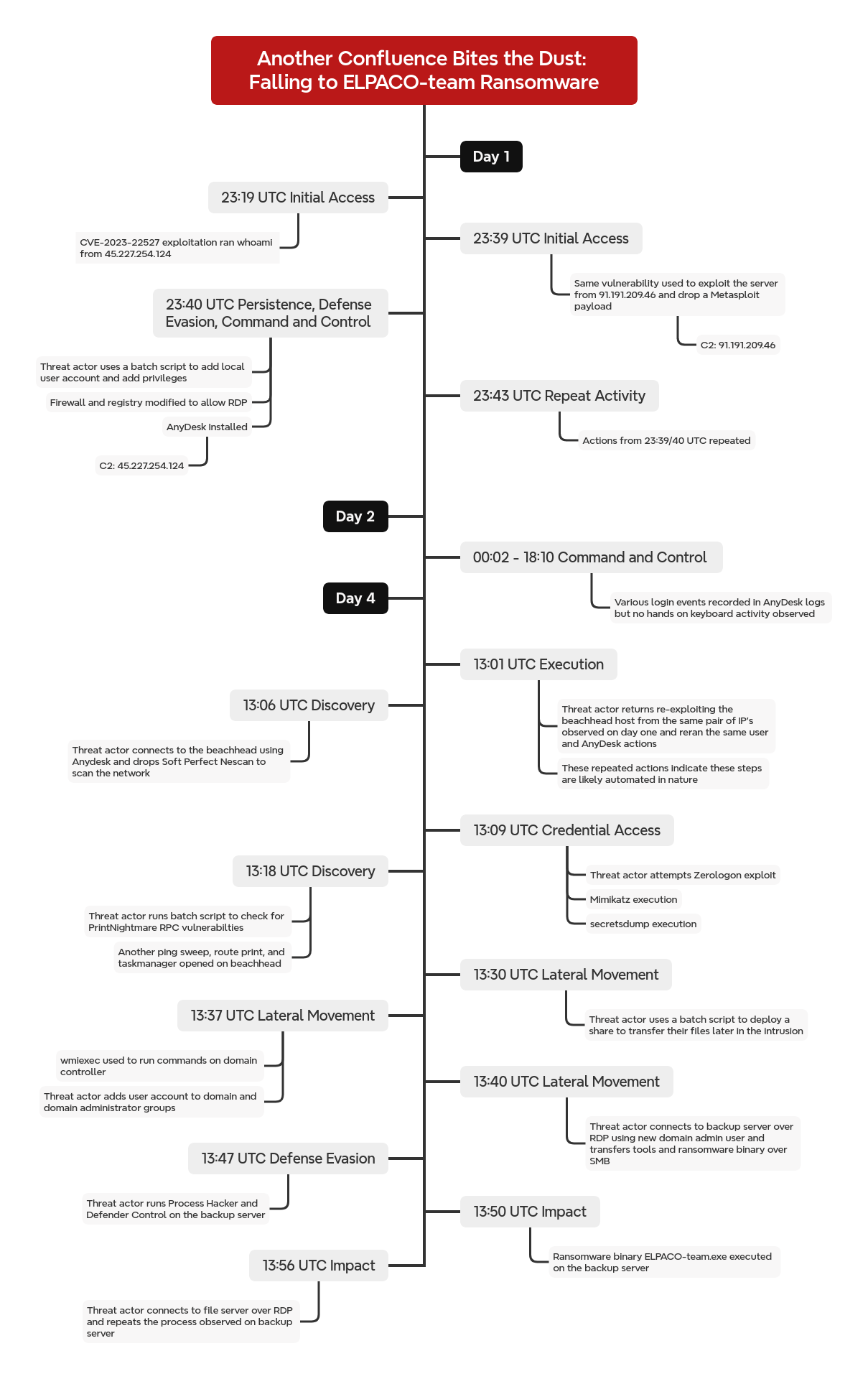 Another Confluence Bites the Dust: Falling to ELPACO-team Ransomware

Day 1

23:19 UTC Initial Access

CVE-2023-22527 exploitation ran whoami from 45.227.254.124

23:39 UTC Initial Access

Same vulnerability used to exploit the server from 91.191.209.46 and drop a Metasploit payload

C2: 91.191.209.46

23:40 UTC Persistence, Defense Evasion, Command and Control

Threat actor uses a batch script to add local user account and add privileges

Firewall and registry modified to allow RDP

AnyDesk Installed

C2: 45.227.254.124

23:43 UTC Repeat Activity

Actions from 23:39/40 UTC repeated

Day 2

00:02 - 18:10 Command and Control

Various login events recorded in AnyDesk logs but no hands on keyboard activity observed

Day 4

13:01 UTC Execution

Threat actor returns re-exploiting the beachhead host from the same pair of IP's observed on day one and reran the same user and AnyDesk actions

These repeated actions indicate these steps are likely automated in nature

13:06 UTC Discovery

Threat actor connects to the beachhead using Anydesk and drops Soft Perfect Nescan to scan the network

13:09 UTC Credential Access

Threat actor attempts Zerologon exploit

Mimikatz execution

secretsdump execution

13:18 UTC Discovery

Threat actor runs batch script to check for PrintNightmare RPC vulnerabilties

Another ping sweep, route print, and taskmanager opened on beachhead

13:30 UTC Lateral Movement

Threat actor uses a batch script to deploy a share to transfer their files later in the intrusion

13:37 UTC Lateral Movement

wmiexec used to run commands on domain controller

Threat actor adds user account to domain and domain administrator groups

13:40 UTC Lateral Movement

Threat actor connects to backup server over RDP using new domain admin user and transfers tools and ransomware binary over SMB

13:47 UTC Defense Evasion

Threat actor runs Process Hacker and Defender Control on the backup server

13:50 UTC Impact

Ransomware binary ELPACO-team.exe executed on the backup server

13:56 UTC Impact

Threat actor connects to file server over RDP and repeats the process observed on backup server